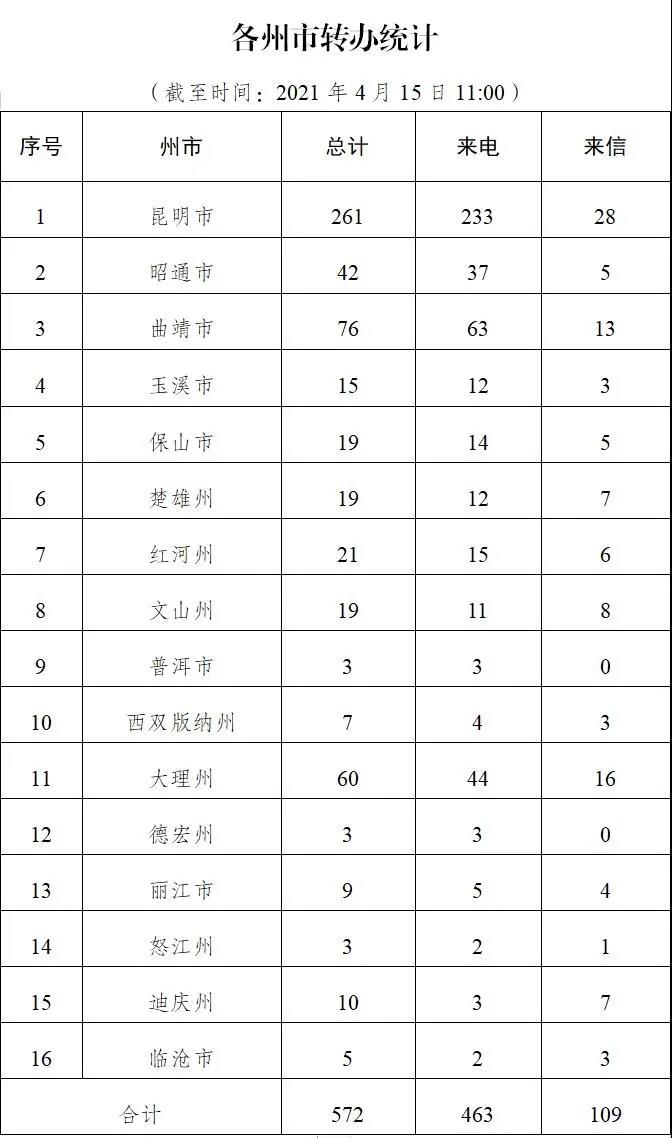 各州市转办统计

（截至时间：2021 年 4 月 15 日 11:00）

| 序号 | 州市 | 总计 | 来电 | 来信 |
|---|---|---|---|---|
| 1 | 昆明市 | 261 | 233 | 28 |
| 2 | 昭通市 | 42 | 37 | 5 |
| 3 | 曲靖市 | 76 | 63 | 13 |
| 4 | 玉溪市 | 15 | 12 | 3 |
| 5 | 保山市 | 19 | 14 | 5 |
| 6 | 楚雄州 | 19 | 12 | 7 |
| 7 | 红河州 | 21 | 15 | 6 |
| 8 | 文山州 | 19 | 11 | 8 |
| 9 | 普洱市 | 3 | 3 | 0 |
| 10 | 西双版纳州 | 7 | 4 | 3 |
| 11 | 大理州 | 60 | 44 | 16 |
| 12 | 德宏州 | 3 | 3 | 0 |
| 13 | 丽江市 | 9 | 5 | 4 |
| 14 | 怒江州 | 3 | 2 | 1 |
| 15 | 迪庆州 | 10 | 3 | 7 |
| 16 | 临沧市 | 5 | 2 | 3 |
| 合计 | | 572 | 463 | 109 |